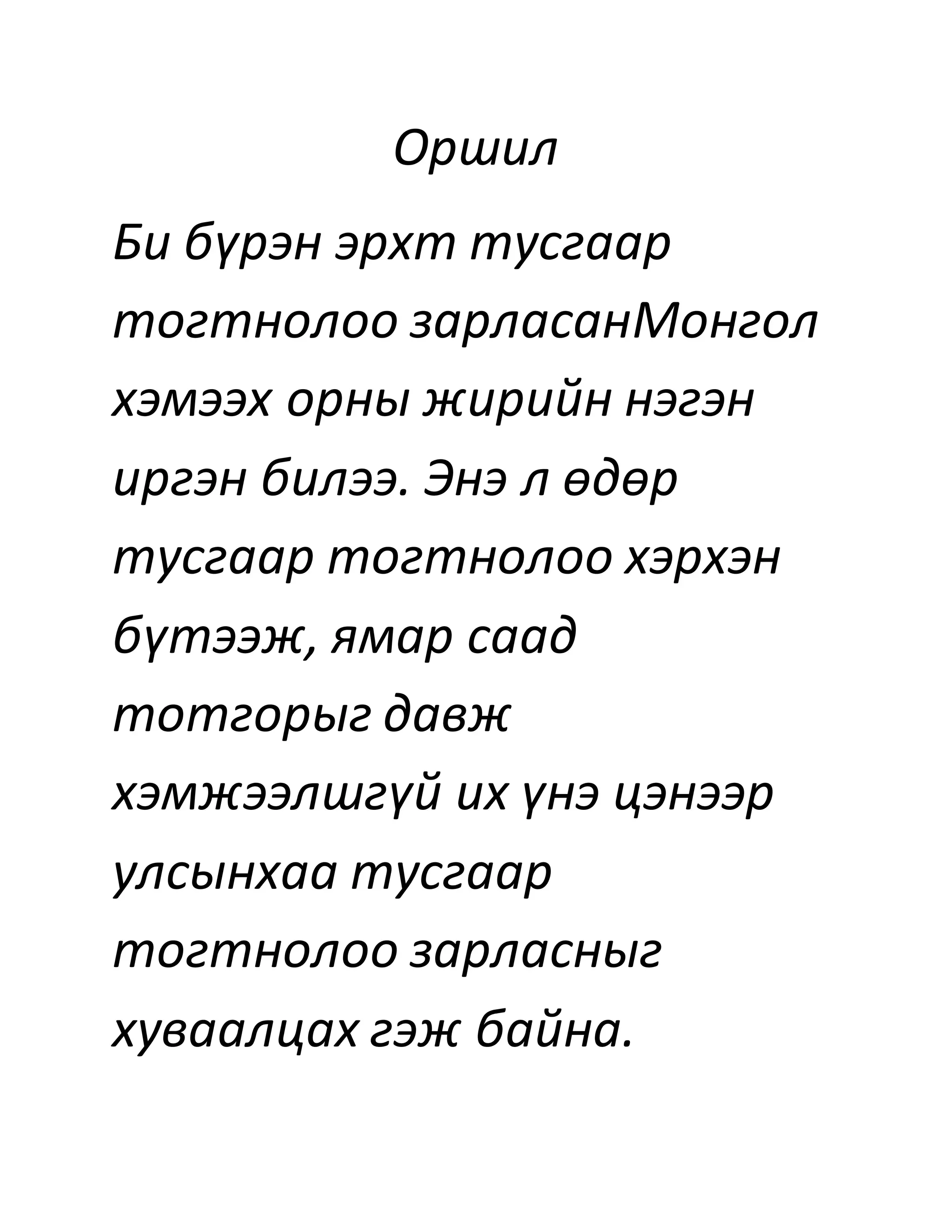 Оршил

Би бүрэн эрхт тусгаар тогтнолоо зарласанМонгол хэмээх орны жирийн нэгэн иргэн билээ. Энэ л өдөр тусгаар тогтнолоо хэрхэн бүтээж, ямар саад тотгорыг давж хэмжээлшгүй их үнэ цэнээр улсынхаа тусгаар тогтнолоо зарласныг хуваалцах гэж байна.